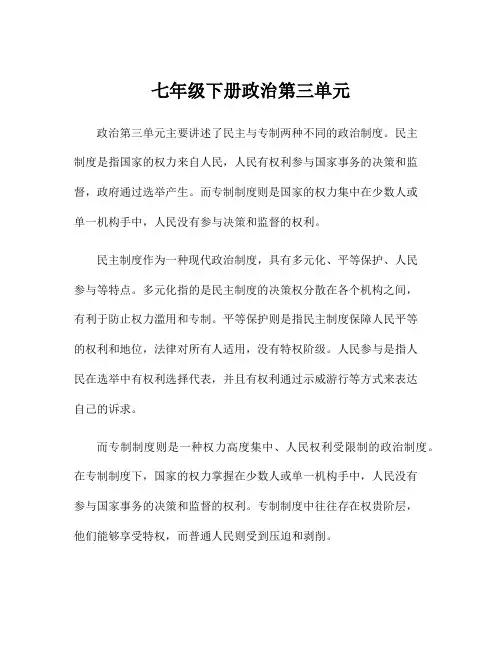 七年级下册政治第三单元

政治第三单元主要讲述了民主与专制两种不同的政治制度。民主制度是指国家的权力来自人民，人民有权利参与国家事务的决策和监督，政府通过选举产生。而专制制度则是国家的权力集中在少数人或单一机构手中，人民没有参与决策和监督的权利。

民主制度作为一种现代政治制度，具有多元化、平等保护、人民参与等特点。多元化指的是民主制度的决策权分散在各个机构之间，有利于防止权力滥用和专制。平等保护则是指民主制度保障人民平等的权利和地位，法律对所有人适用，没有特权阶级。人民参与是指人民在选举中有权利选择代表，并且有权利通过示威游行等方式来表达自己的诉求。

而专制制度则是一种权力高度集中、人民权利受限制的政治制度。在专制制度下，国家的权力掌握在少数人或单一机构手中，人民没有参与国家事务的决策和监督的权利。专制制度中往往存在权贵阶层，他们能够享受特权，而普通人民则受到压迫和剥削。